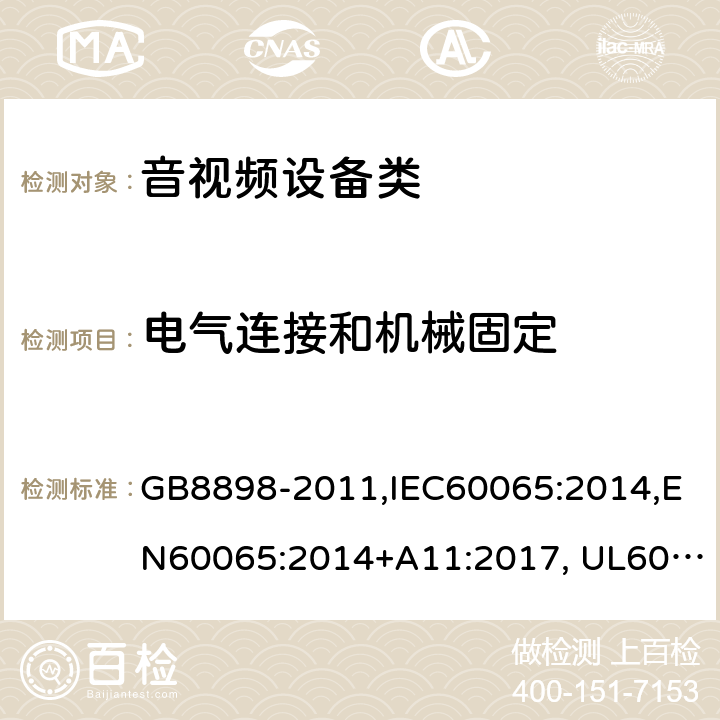 MA CNAS ilac-MRA

检测对象： 音视频设备类

检测项目： 电气连接和机械固定

检测标准： GB8898-2011,IEC60065:2014,EN60065:2014+A11:2017, UL60…

百检
Baijiantest.com

做检测 上百检
400-151-7153